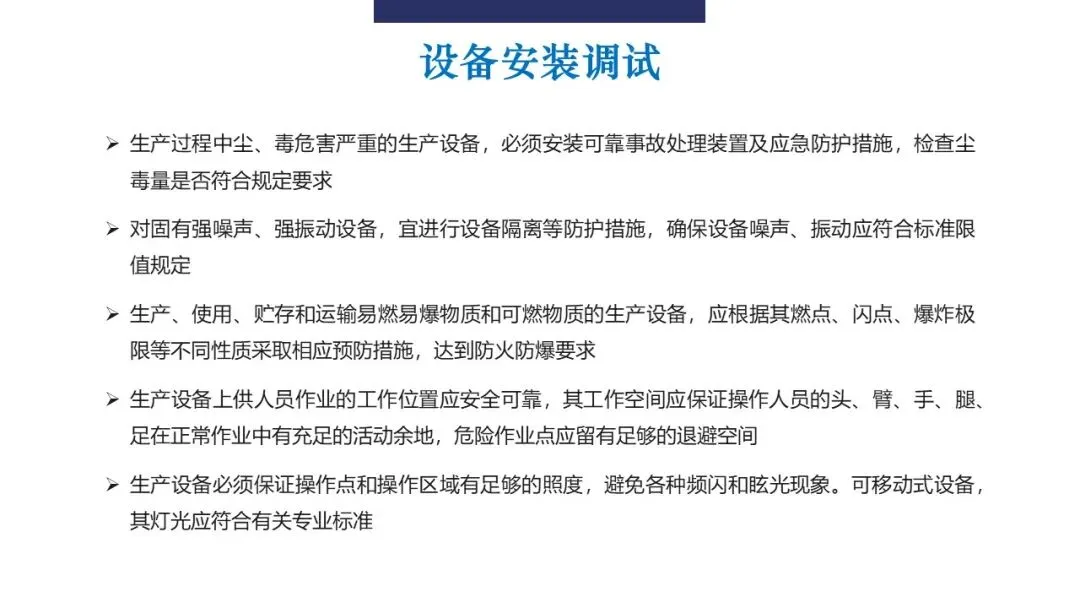 设备安装调试

➢ 生产过程中尘、毒危害严重的生产设备，必须安装可靠事故处理装置及应急防护措施，检查尘毒量是否符合规定要求

➢ 对固有强噪声、强振动设备，宜进行设备隔离等防护措施，确保设备噪声、振动应符合标准限值规定

➢ 生产、使用、贮存和运输易燃易爆物质和可燃物质的生产设备，应根据其燃点、闪点、爆炸极限等不同性质采取相应预防措施，达到防火防爆要求

➢ 生产设备上供人员作业的工作位置应安全可靠，其工作空间应保证操作人员的头、臂、手、腿、足在正常作业中有充足的活动余地，危险作业点应留有足够的退避空间

➢ 生产设备必须保证操作点和操作区域有足够的照度，避免各种频闪和眩光现象。可移动式设备，其灯光应符合有关专业标准